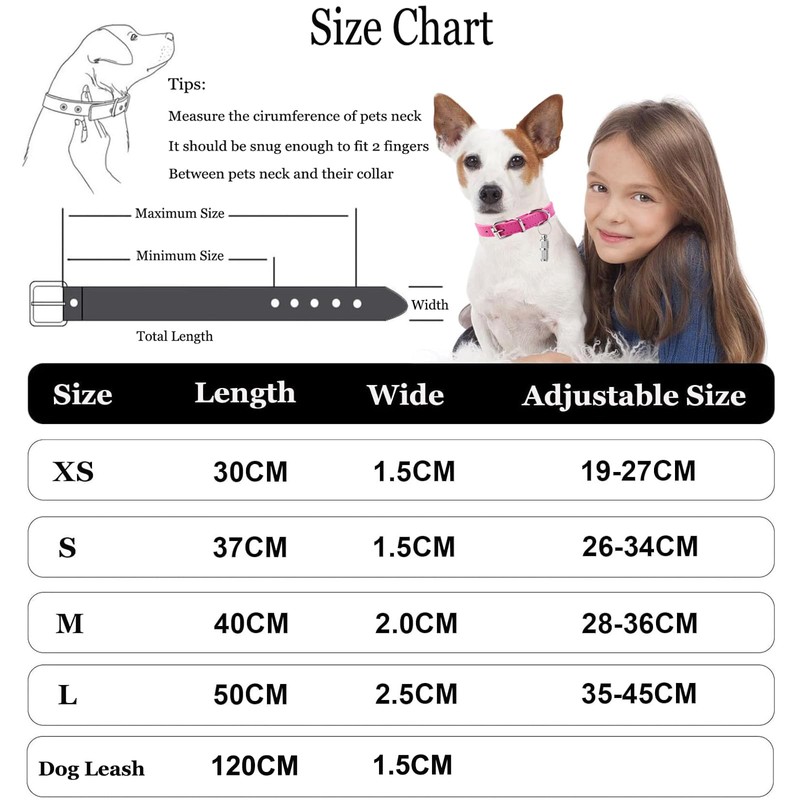 Size Chart

Tips:
Measure the cirumference of pets neck
It should be snug enough to fit 2 fingers
Between pets neck and their collar

Maximum Size
Minimum Size
Width
Total Length

| Size | Length | Wide | Adjustable Size |
|---|---|---|---|
| XS | 30CM | 1.5CM | 19-27CM |
| S | 37CM | 1.5CM | 26-34CM |
| M | 40CM | 2.0CM | 28-36CM |
| L | 50CM | 2.5CM | 35-45CM |
| Dog Leash | 120CM | 1.5CM | |